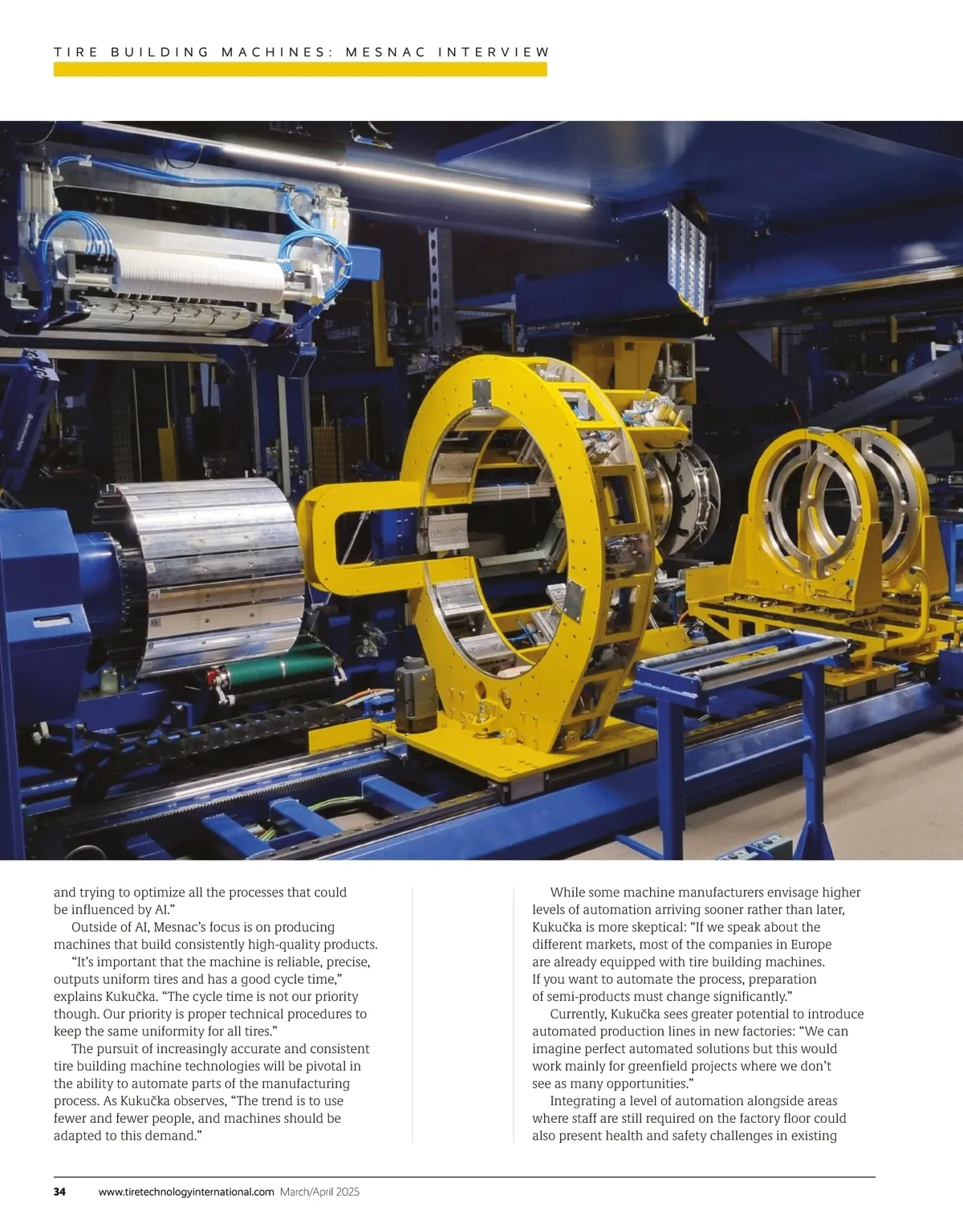 TIRE BUILDING MACHINES: MESNAC INTERVIEW

and trying to optimize all the processes that could be influenced by AI."

Outside of AI, Mesnac's focus is on producing machines that build consistently high-quality products.

"It's important that the machine is reliable, precise, outputs uniform tires and has a good cycle time," explains Kukučka. "The cycle time is not our priority though. Our priority is proper technical procedures to keep the same uniformity for all tires."

The pursuit of increasingly accurate and consistent tire building machine technologies will be pivotal in the ability to automate parts of the manufacturing process. As Kukučka observes, "The trend is to use fewer and fewer people, and machines should be adapted to this demand."

While some machine manufacturers envisage higher levels of automation arriving sooner rather than later, Kukučka is more skeptical: "If we speak about the different markets, most of the companies in Europe are already equipped with tire building machines. If you want to automate the process, preparation of semi-products must change significantly."

Currently, Kukučka sees greater potential to introduce automated production lines in new factories: "We can imagine perfect automated solutions but this would work mainly for greenfield projects where we don't see as many opportunities."

Integrating a level of automation alongside areas where staff are still required on the factory floor could also present health and safety challenges in existing

34 www.tiretechnologyinternational.com March/April 2025